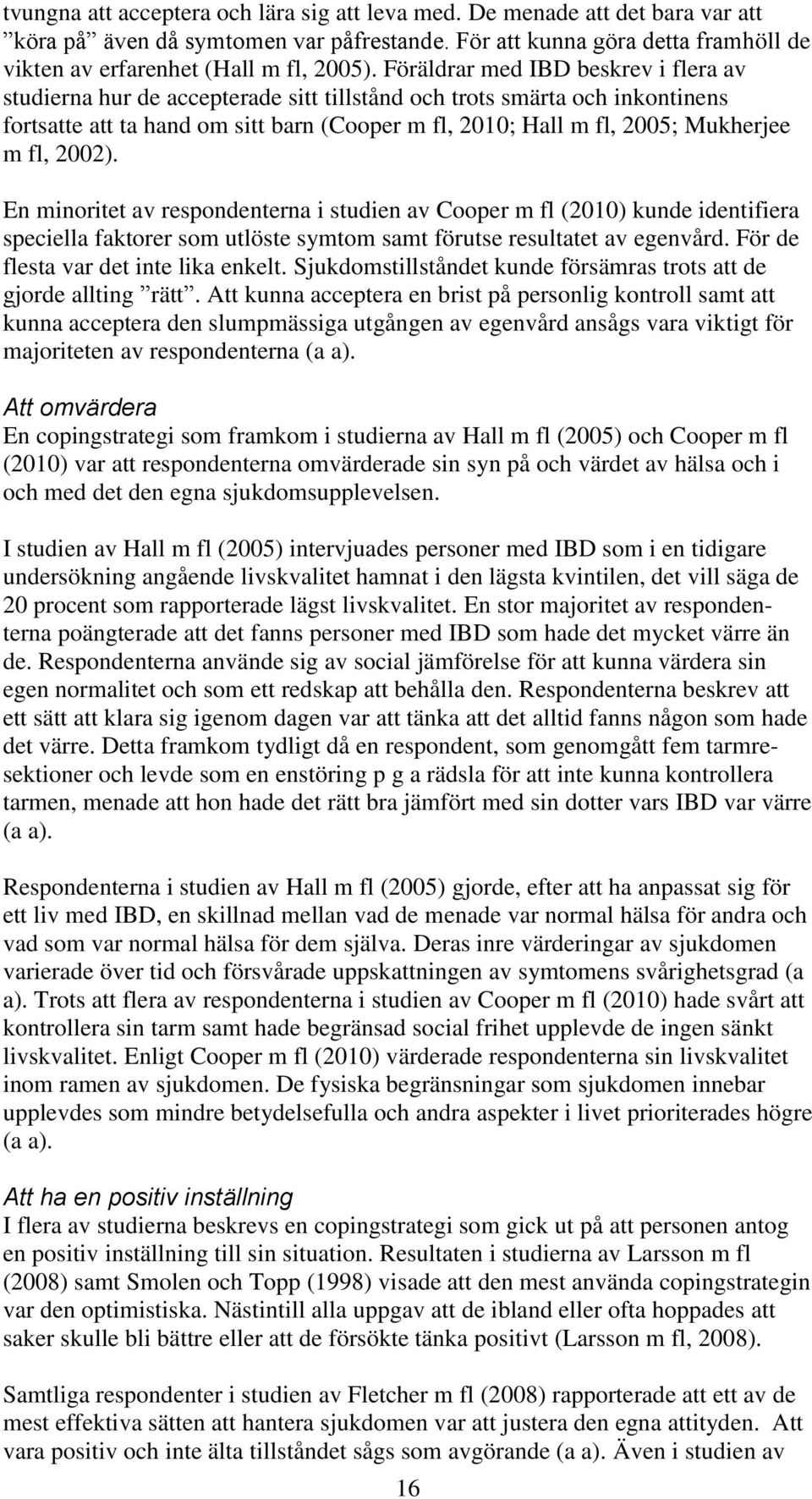 tvungna att acceptera och lära sig att leva med. De menade att det bara var att ”köra på” även då symtomen var påfrestande. För att kunna göra detta framhöll de vikten av erfarenhet (Hall m fl, 2005). Föräldrar med IBD beskrev i flera av studierna hur de accepterade sitt tillstånd och trots smärta och inkontinens fortsatte att ta hand om sitt barn (Cooper m fl, 2010; Hall m fl, 2005; Mukherjee m fl, 2002).

En minoritet av respondenterna i studien av Cooper m fl (2010) kunde identifiera speciella faktorer som utlöste symtom samt förutse resultatet av egenvård. För de flesta var det inte lika enkelt. Sjukdomstillståndet kunde försämras trots att de gjorde allting ”rätt”. Att kunna acceptera en brist på personlig kontroll samt att kunna acceptera den slumpmässiga utgången av egenvård ansågs vara viktigt för majoriteten av respondenterna (a a).

Att omvärdera
En copingstrategi som framkom i studierna av Hall m fl (2005) och Cooper m fl (2010) var att respondenterna omvärderade sin syn på och värdet av hälsa och i och med det den egna sjukdomsupplevelsen.

I studien av Hall m fl (2005) intervjuades personer med IBD som i en tidigare undersökning angående livskvalitet hamnat i den lägsta kvintilen, det vill säga de 20 procent som rapporterade lägst livskvalitet. En stor majoritet av respondenterna poängterade att det fanns personer med IBD som hade det mycket värre än de. Respondenterna använde sig av social jämförelse för att kunna värdera sin egen normalitet och som ett redskap att behålla den. Respondenterna beskrev att ett sätt att klara sig igenom dagen var att tänka att det alltid fanns någon som hade det värre. Detta framkom tydligt då en respondent, som genomgått fem tarmresektioner och levde som en enstöring p g a rädsla för att inte kunna kontrollera tarmen, menade att hon hade det rätt bra jämfört med sin dotter vars IBD var värre (a a).

Respondenterna i studien av Hall m fl (2005) gjorde, efter att ha anpassat sig för ett liv med IBD, en skillnad mellan vad de menade var normal hälsa för andra och vad som var normal hälsa för dem själva. Deras inre värderingar av sjukdomen varierade över tid och försvårade uppskattningen av symtomens svårighetsgrad (a a). Trots att flera av respondenterna i studien av Cooper m fl (2010) hade svårt att kontrollera sin tarm samt hade begränsad social frihet upplevde de ingen sänkt livskvalitet. Enligt Cooper m fl (2010) värderade respondenterna sin livskvalitet inom ramen av sjukdomen. De fysiska begränsningar som sjukdomen innebar upplevdes som mindre betydelsefulla och andra aspekter i livet prioriterades högre (a a).

Att ha en positiv inställning
I flera av studierna beskrevs en copingstrategi som gick ut på att personen antog en positiv inställning till sin situation. Resultaten i studierna av Larsson m fl (2008) samt Smolen och Topp (1998) visade att den mest använda copingstrategin var den optimistiska. Nästintill alla uppgav att de ibland eller ofta hoppades att saker skulle bli bättre eller att de försökte tänka positivt (Larsson m fl, 2008).

Samtliga respondenter i studien av Fletcher m fl (2008) rapporterade att ett av de mest effektiva sätten att hantera sjukdomen var att justera den egna attityden. Att vara positiv och inte älta tillståndet sågs som avgörande (a a). Även i studien av

16